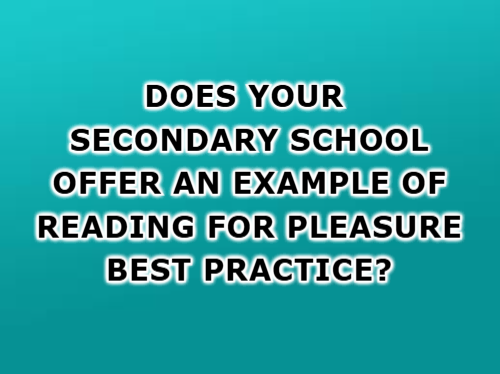 DOES YOUR SECONDARY SCHOOL OFFER AN EXAMPLE OF READING FOR PLEASURE BEST PRACTICE?